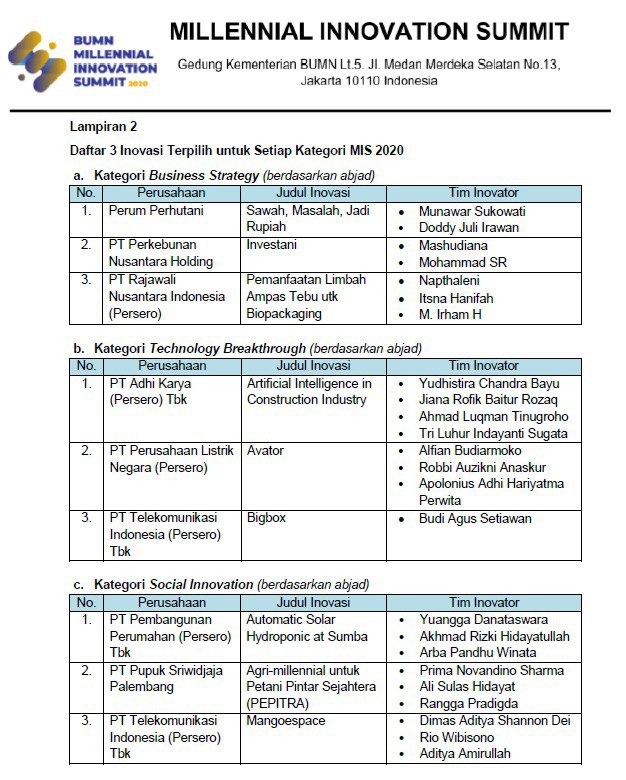 BUMN MILLENNIAL INNOVATION SUMMIT 2020

MILLENNIAL INNOVATION SUMMIT

Gedung Kementerian BUMN Lt.5. Jl. Medan Merdeka Selatan No.13, Jakarta 10110 Indonesia

Lampiran 2

Daftar 3 Inovasi Terpilih untuk Setiap Kategori MIS 2020

a. Kategori Business Strategy (berdasarkan abjad)

| No. | Perusahaan | Judul Inovasi | Tim Inovator |
|---|---|---|---|
| 1. | Perum Perhutani | Sawah, Masalah, Jadi Rupiah | • Munawar Sukowati • Doddy Juli Irawan |
| 2. | PT Perkebunan Nusantara Holding | Investani | • Mashudiana • Mohammad SR |
| 3. | PT Rajawali Nusantara Indonesia (Persero) | Pemanfaatan Limbah Ampas Tebu utk Biopackaging | • Napthaleni • Itsna Hanifah • M. Irham H |

b. Kategori Technology Breakthrough (berdasarkan abjad)

| No. | Perusahaan | Judul Inovasi | Tim Inovator |
|---|---|---|---|
| 1. | PT Adhi Karya (Persero) Tbk | Artificial Intelligence in Construction Industry | • Yudhistira Chandra Bayu • Jiana Rofik Baitur Rozaq • Ahmad Luqman Tinugroho • Tri Luhur Indayanti Sugata |
| 2. | PT Perusahaan Listrik Negara (Persero) | Avator | • Alfian Budiarmoko • Robbi Auzikni Anaskur • Apolonius Adhi Hariyatma Perwita |
| 3. | PT Telekomunikasi Indonesia (Persero) Tbk | Bigbox | • Budi Agus Setiawan |

c. Kategori Social Innovation (berdasarkan abjad)

| No. | Perusahaan | Judul Inovasi | Tim Inovator |
|---|---|---|---|
| 1. | PT Pembangunan Perumahan (Persero) Tbk | Automatic Solar Hydroponic at Sumba | • Yuangga Danataswara • Akhmad Rizki Hidayatullah • Arba Pandhu Winata |
| 2. | PT Pupuk Sriwidjaja Palembang | Agri-millennial untuk Petani Pintar Sejahtera (PEPITRA) | • Prima Novandino Sharma • Ali Sulas Hidayat • Rangga Pradigda |
| 3. | PT Telekomunikasi Indonesia (Persero) Tbk | Mangoespace | • Dimas Aditya Shannon Dei • Rio Wibisono • Aditya Amirullah |